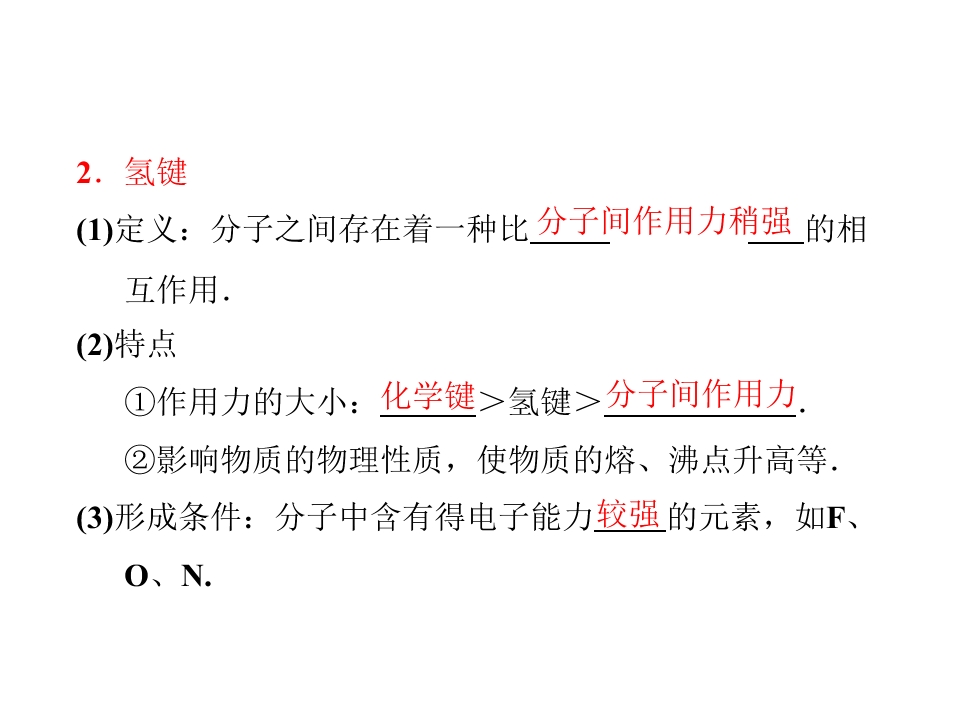 2．氢键

(1)定义：分子之间存在着一种比分子间作用力稍强的相互作用.

(2)特点

①作用力的大小：化学键＞氢键＞分子间作用力.

②影响物质的物理性质，使物质的熔、沸点升高等.

(3)形成条件：分子中含有得电子能力较强的元素，如F、O、N.